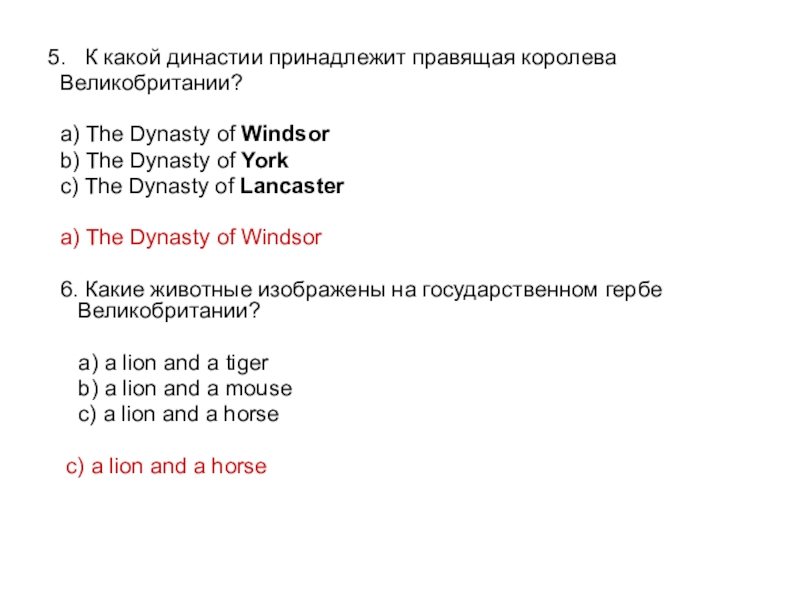 5. К какой династии принадлежит правящая королева Великобритании?

a) The Dynasty of Windsor
b) The Dynasty of York
c) The Dynasty of Lancaster

a) The Dynasty of Windsor

6. Какие животные изображены на государственном гербе Великобритании?

a) a lion and a tiger
b) a lion and a mouse
c) a lion and a horse

c) a lion and a horse